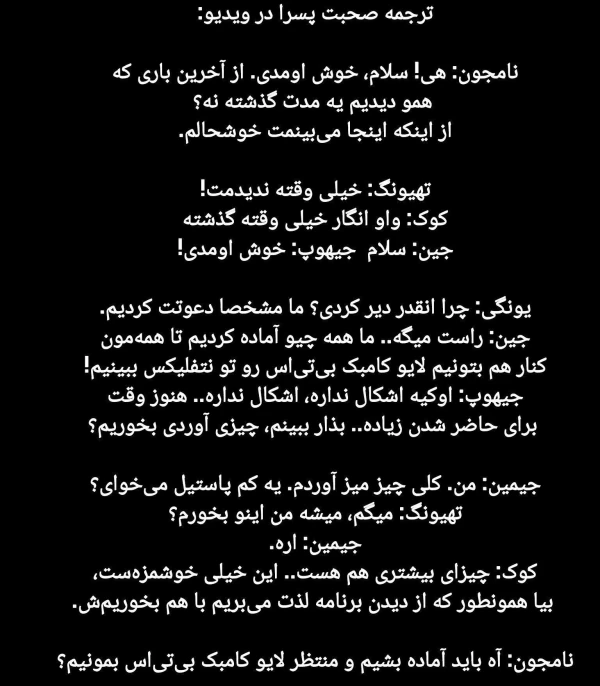 ترجمه صحبت پسرا در ویدیو:

نامجون: هی! سلام، خوش اومدی. از آخرین باری که همو دیدیم یه مدت گذشته نه؟
از اینکه اینجا می‌بینمت خوشحالم.

تهیونگ: خیلی وقته ندیدمت!
کوک: واو انگار خیلی وقته گذشته
جین: سلام جیهوپ: خوش اومدی!

یونگی: چرا انقدر دیر کردی؟ ما مشخصا دعوتت کردیم.
جین: راست میگه.. ما همه چیو آماده کردیم تا همه‌مون کنار هم بتونیم لایو کامبک بی‌تی‌اس رو تو نتفلیکس ببینیم!
جیهوپ: اوکیه اشکال نداره، اشکال نداره.. هنوز وقت برای حاضر شدن زیاده.. بذار ببینم، چیزی آوردی بخوریم؟

جیمین: من. کلی چیز میز آوردم. یه کم پاستیل می‌خوای؟
تهیونگ: میگم، میشه من اینو بخورم؟
جیمین: اره.
کوک: چیزای بیشتری هم هست.. این خیلی خوشمزه‌ست، بیا همونطور که از دیدن برنامه لذت می‌بریم با هم بخوریم‌ش.

نامجون: آه باید آماده بشیم و منتظر لایو کامبک بی‌تی‌اس بمونیم؟